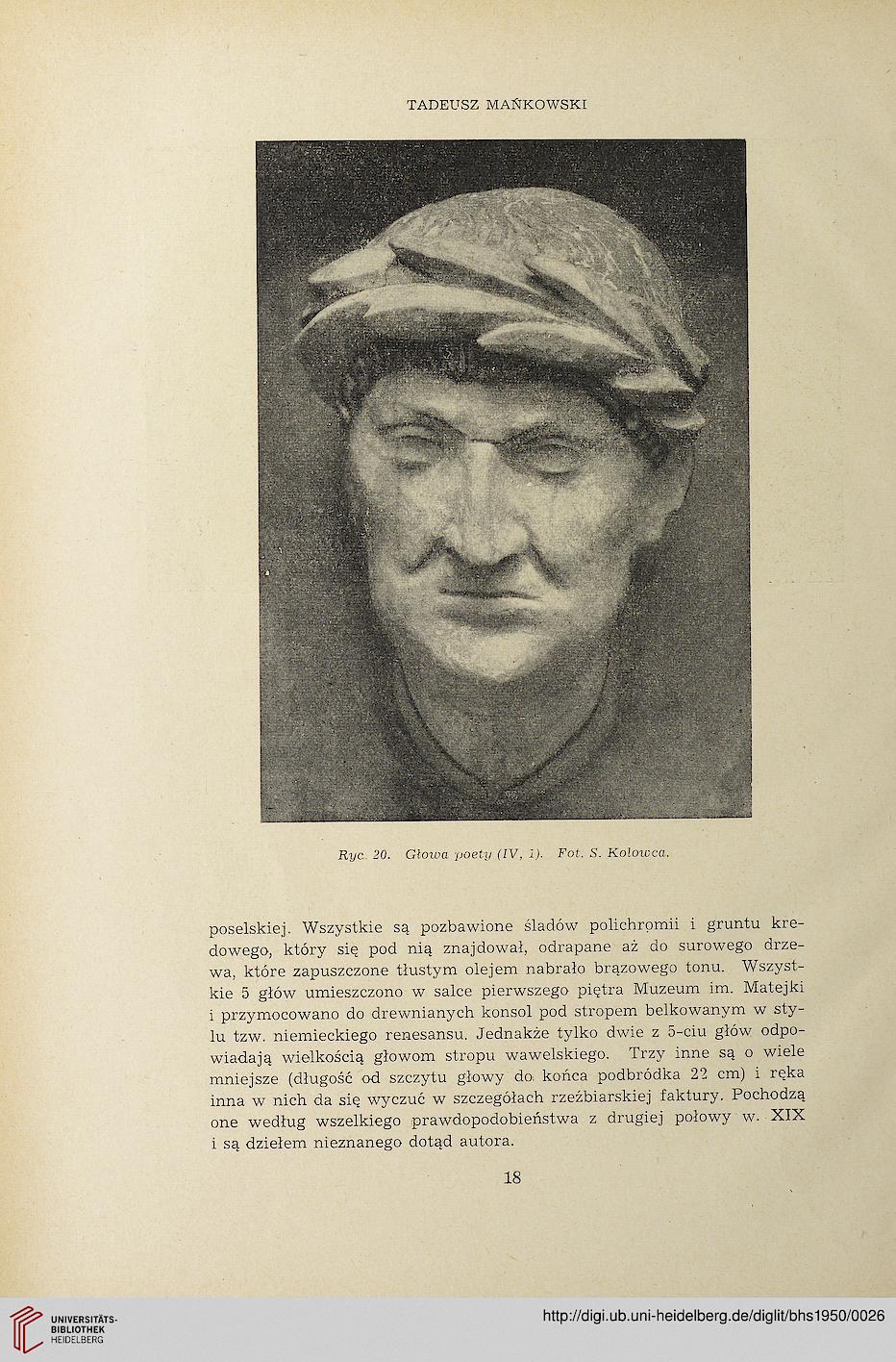 TADEUSZ MAŃKOWSKI

Ryc. 20. Głowa poety (IV, 1). Fot. S. Kolowca.

poselskiej. Wszystkie są pozbawione śladów polichromii i gruntu kredowego, który się pod nią znajdował, odrapane aż do surowego drzewa, które zapuszczone tłustym olejem nabrało brązowego tonu. Wszystkie 5 głów umieszczono w salce pierwszego piętra Muzeum im. Matejki i przymocowano do drewnianych konsol pod stropem belkowanym w stylu tzw. niemieckiego renesansu. Jednakże tylko dwie z 5-ciu głów odpowiadają wielkością głowom stropu wawelskiego. Trzy inne są o wiele mniejsze (długość od szczytu głowy do końca podbródka 22 cm) i ręka inna w nich da się wyczuć w szczegółach rzeźbiarskiej faktury. Pochodzą one według wszelkiego prawdopodobieństwa z drugiej połowy w. XIX i są dziełem nieznanego dotąd autora.

18

UNIVERSITÄTS-BIBLIOTHEK HEIDELBERG

http://digi.ub.uni-heidelberg.de/diglit/bhs1950/0026